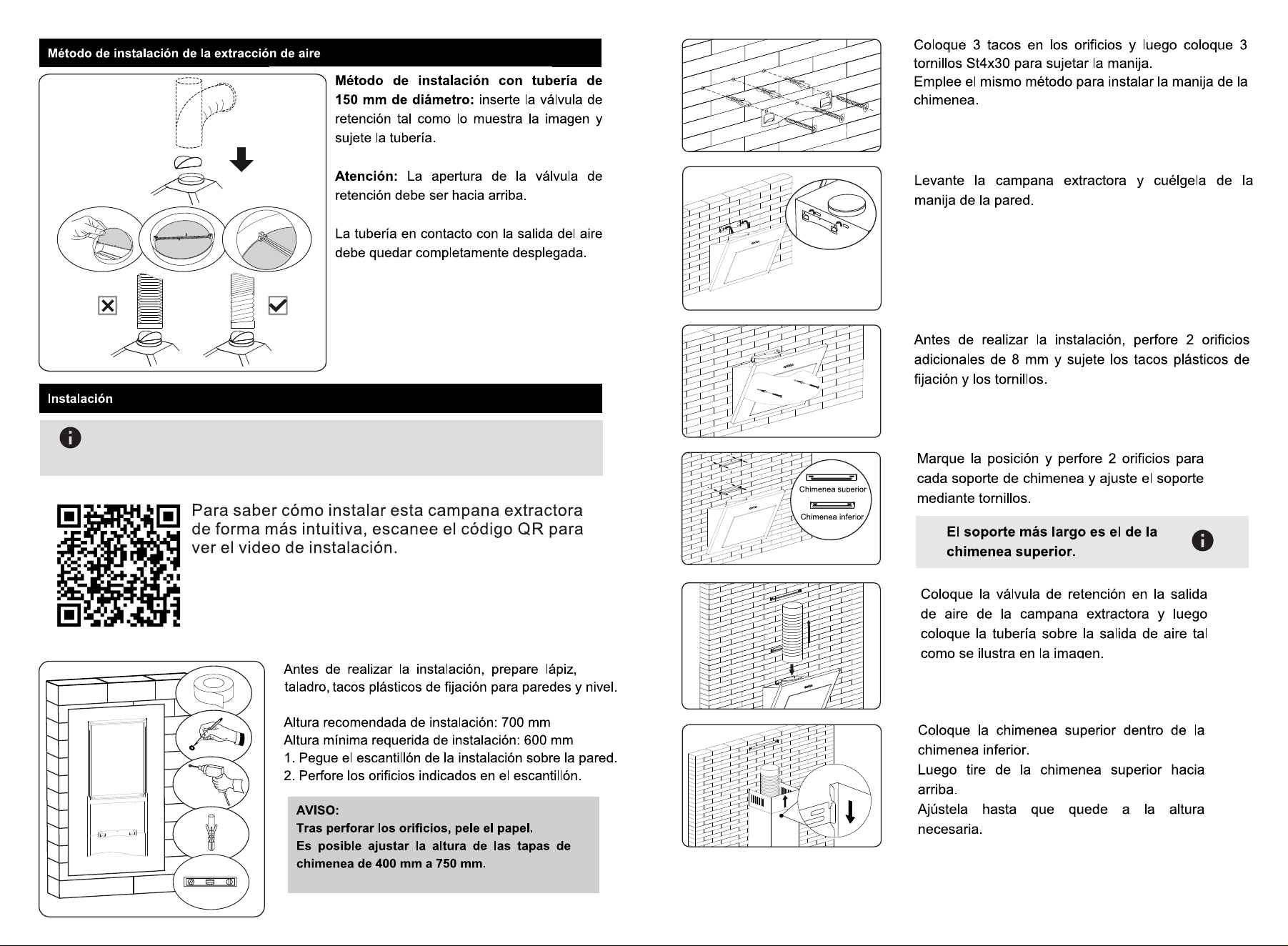 Método de instalación de la extracción de aire

Método de instalación con tubería de 150 mm de diámetro: inserte la válvula de retención tal como lo muestra la imagen y sujete la tubería.

Atención: La apertura de la válvula de retención debe ser hacia arriba.

La tubería en contacto con la salida del aire debe quedar completamente desplegada.

Instalación

Para saber cómo instalar esta campana extractora de forma más intuitiva, escanee el código QR para ver el video de instalación.

Antes de realizar la instalación, prepare lápiz, taladro, tacos plásticos de fijación para paredes y nivel.

Altura recomendada de instalación: 700 mm
Altura mínima requerida de instalación: 600 mm
1. Pegue el escantillón de la instalación sobre la pared.
2. Perfore los orificios indicados en el escantillón.

AVISO:
Tras perforar los orificios, pele el papel.
Es posible ajustar la altura de las tapas de chimenea de 400 mm a 750 mm.

Coloque 3 tacos en los orificios y luego coloque 3 tornillos St4x30 para sujetar la manija.
Emplee el mismo método para instalar la manija de la chimenea.

Levante la campana extractora y cuélgela de la manija de la pared.

Antes de realizar la instalación, perfore 2 orificios adicionales de 8 mm y sujete los tacos plásticos de fijación y los tornillos.

Chimenea superior
Chimenea inferior

Marque la posición y perfore 2 orificios para cada soporte de chimenea y ajuste el soporte mediante tornillos.

El soporte más largo es el de la chimenea superior.

Coloque la válvula de retención en la salida de aire de la campana extractora y luego coloque la tubería sobre la salida de aire tal como se ilustra en la imagen.

Coloque la chimenea superior dentro de la chimenea inferior.
Luego tire de la chimenea superior hacia arriba.
Ajústela hasta que quede a la altura necesaria.